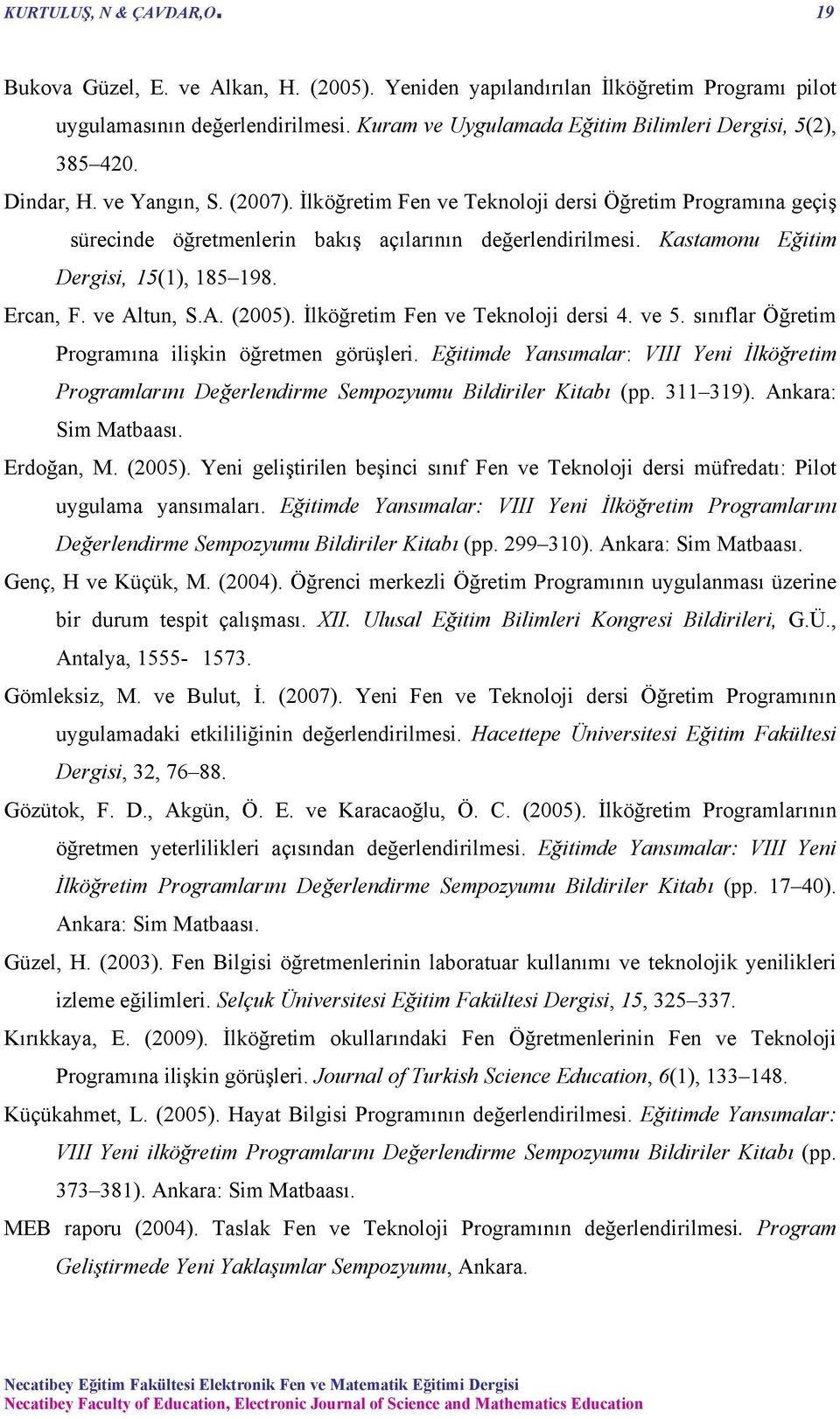 KURTULUŞ, N & ÇAVDAR,O. 19

Bukova Güzel, E. ve Alkan, H. (2005). Yeniden yapılandırılan İlköğretim Programı pilot uygulamasının değerlendirilmesi. Kuram ve Uygulamada Eğitim Bilimleri Dergisi, 5(2), 385–420.

Dindar, H. ve Yangın, S. (2007). İlköğretim Fen ve Teknoloji dersi Öğretim Programına geçiş sürecinde öğretmenlerin bakış açılarının değerlendirilmesi. Kastamonu Eğitim Dergisi, 15(1), 185–198.

Ercan, F. ve Altun, S.A. (2005). İlköğretim Fen ve Teknoloji dersi 4. ve 5. sınıflar Öğretim Programına ilişkin öğretmen görüşleri. Eğitimde Yansımalar: VIII Yeni İlköğretim Programlarını Değerlendirme Sempozyumu Bildiriler Kitabı (pp. 311–319). Ankara: Sim Matbaası.

Erdoğan, M. (2005). Yeni geliştirilen beşinci sınıf Fen ve Teknoloji dersi müfredatı: Pilot uygulama yansımaları. Eğitimde Yansımalar: VIII Yeni İlköğretim Programlarını Değerlendirme Sempozyumu Bildiriler Kitabı (pp. 299–310). Ankara: Sim Matbaası.

Genç, H ve Küçük, M. (2004). Öğrenci merkezli Öğretim Programının uygulanması üzerine bir durum tespit çalışması. XII. Ulusal Eğitim Bilimleri Kongresi Bildirileri, G.Ü., Antalya, 1555- 1573.

Gömleksiz, M. ve Bulut, İ. (2007). Yeni Fen ve Teknoloji dersi Öğretim Programının uygulamadaki etkililiğinin değerlendirilmesi. Hacettepe Üniversitesi Eğitim Fakültesi Dergisi, 32, 76–88.

Gözütok, F. D., Akgün, Ö. E. ve Karacaoğlu, Ö. C. (2005). İlköğretim Programlarının öğretmen yeterlilikleri açısından değerlendirilmesi. Eğitimde Yansımalar: VIII Yeni İlköğretim Programlarını Değerlendirme Sempozyumu Bildiriler Kitabı (pp. 17–40). Ankara: Sim Matbaası.

Güzel, H. (2003). Fen Bilgisi öğretmenlerinin laboratuar kullanımı ve teknolojik yenilikleri izleme eğilimleri. Selçuk Üniversitesi Eğitim Fakültesi Dergisi, 15, 325–337.

Kırıkkaya, E. (2009). İlköğretim okullarındaki Fen Öğretmenlerinin Fen ve Teknoloji Programına ilişkin görüşleri. Journal of Turkish Science Education, 6(1), 133–148.

Küçükahmet, L. (2005). Hayat Bilgisi Programının değerlendirilmesi. Eğitimde Yansımalar: VIII Yeni ilköğretim Programlarını Değerlendirme Sempozyumu Bildiriler Kitabı (pp. 373–381). Ankara: Sim Matbaası.

MEB raporu (2004). Taslak Fen ve Teknoloji Programının değerlendirilmesi. Program Geliştirmede Yeni Yaklaşımlar Sempozyumu, Ankara.

Necatibey Eğitim Fakültesi Elektronik Fen ve Matematik Eğitimi Dergisi
Necatibey Faculty of Education, Electronic Journal of Science and Mathematics Education